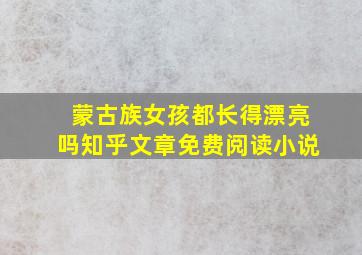 蒙古族女孩都长得漂亮吗知乎文章免费阅读小说